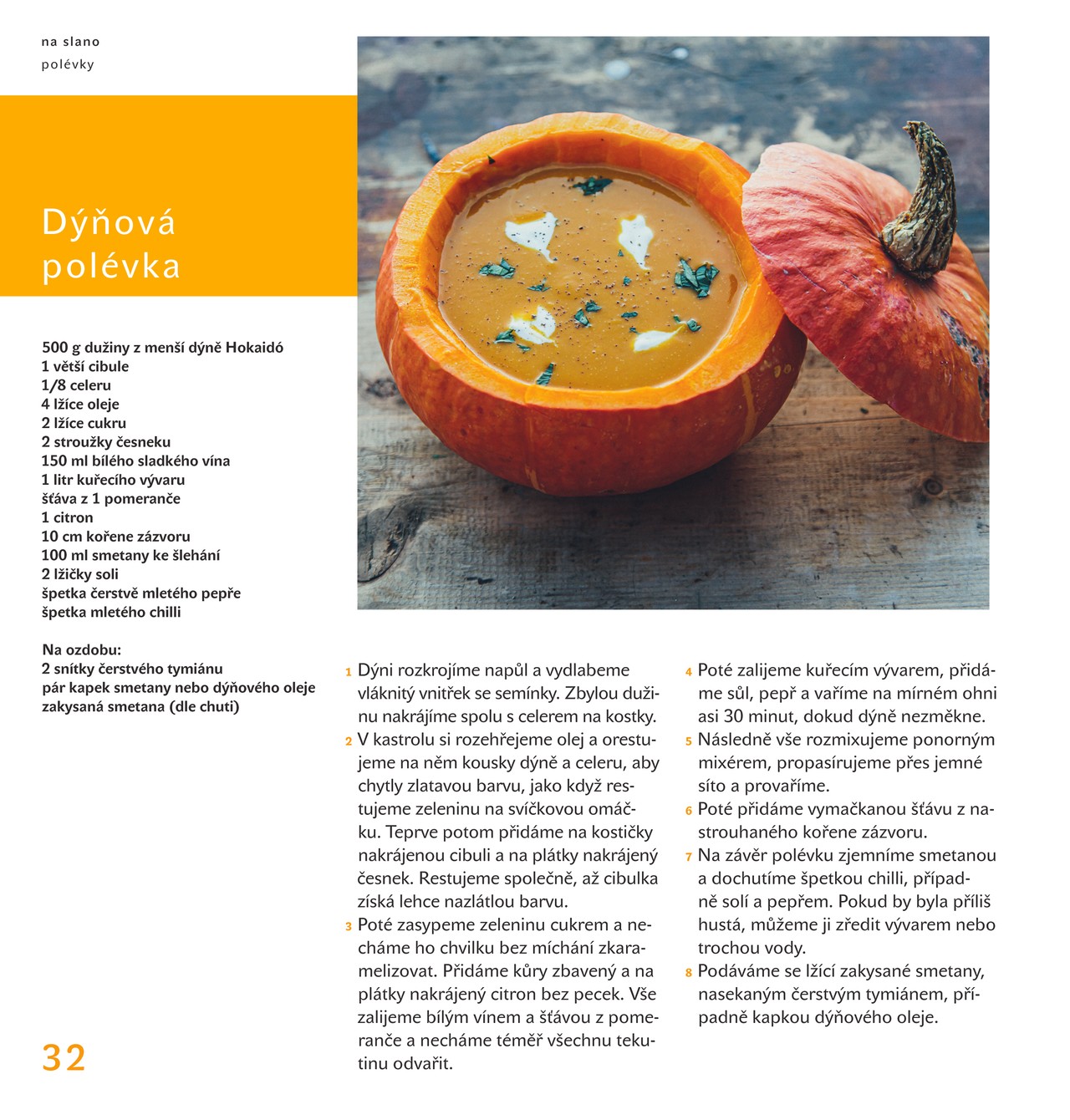 na slano
polévky

Dýňová polévka

500 g dužiny z menší dýně Hokaidó
1 větší cibule
1/8 celeru
4 lžíce oleje
2 lžíce cukru
2 stroužky česneku
150 ml bílého sladkého vína
1 litr kuřecího vývaru
šťáva z 1 pomeranče
1 citron
10 cm kořene zázvoru
100 ml smetany ke šlehání
2 lžičky soli
špetka čerstvě mletého pepře
špetka mletého chilli

Na ozdobu:
2 snítky čerstvého tymiánu
pár kapek smetany nebo dýňového oleje
zakysaná smetana (dle chuti)

1 Dýni rozkrojíme napůl a vydlabeme vláknitý vnitřek se semínky. Zbylou dužinu nakrájíme spolu s celerem na kostky.
2 V kastrolu si rozehřejeme olej a orestujeme na něm kousky dýně a celeru, aby chytly zlatavou barvu, jako když restujeme zeleninu na svíčkovou omáčku. Teprve potom přidáme na kostičky nakrájenou cibuli a na plátky nakrájený česnek. Restujeme společně, až cibulka získá lehce nazlátlou barvu.
3 Poté zasypeme zeleninu cukrem a necháme ho chvilku bez míchání zkaramelizovat. Přidáme kůry zbavený a na plátky nakrájený citron bez pecek. Vše zalijeme bílým vínem a šťávou z pomeranče a necháme téměř všechnu tekutinu odvařit.
4 Poté zalijeme kuřecím vývarem, přidáme sůl, pepř a vaříme na mírném ohni asi 30 minut, dokud dýně nezměkne.
5 Následně vše rozmixujeme ponorným mixérem, propasírujeme přes jemné síto a provaříme.
6 Poté přidáme vymačkanou šťávu z nastrouhaného kořene zázvoru.
7 Na závěr polévku zjemníme smetanou a dochutíme špetkou chilli, případně solí a pepřem. Pokud by byla příliš hustá, můžeme ji zředit vývarem nebo trochou vody.
8 Podáváme se lžící zakysané smetany, nasekaným čerstvým tymiánem, případně kapkou dýňového oleje.

32